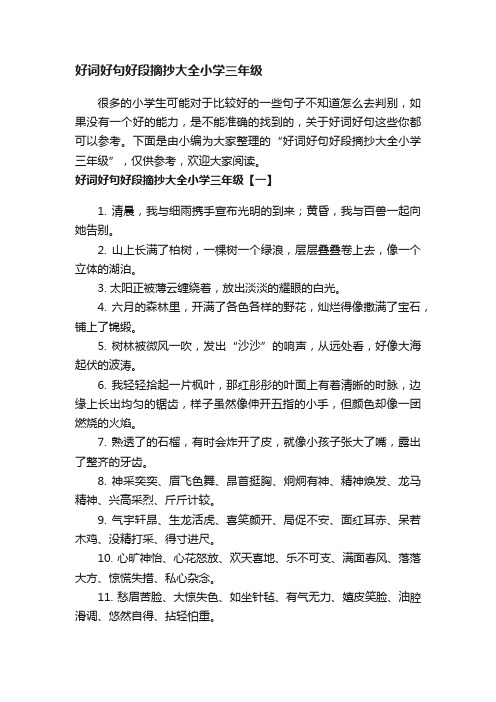 好词好句好段摘抄大全小学三年级

很多的小学生可能对于比较好的一些句子不知道怎么去判别，如果没有一个好的能力，是不能准确的找到的，关于好词好句这些你都可以参考。下面是由小编为大家整理的“好词好句好段摘抄大全小学三年级”，仅供参考，欢迎大家阅读。

好词好句好段摘抄大全小学三年级【一】

1. 清晨，我与细雨携手宣布光明的到来；黄昏，我与百兽一起向她告别。

2. 山上长满了柏树，一棵树一个绿浪，层层叠叠卷上去，像一个立体的湖泊。

3. 太阳正被薄云缠绕着，放出淡淡的耀眼的白光。

4. 六月的森林里，开满了各色各样的野花，灿烂得像撒满了宝石，铺上了锦缎。

5. 树林被微风一吹，发出“沙沙”的响声，从远处看，好像大海起伏的波涛。

6. 我轻轻拾起一片枫叶，那红彤彤的叶面上有着清晰的时脉，边缘上长出均匀的锯齿，样子虽然像伸开五指的小手，但颜色却像一团燃烧的火焰。

7. 熟透了的石榴，有时会炸开了皮，就像小孩子张大了嘴，露出了整齐的牙齿。

8. 神采奕奕、眉飞色舞、昂首挺胸、炯炯有神、精神焕发、龙马精神、兴高采烈、斤斤计较。

9. 气宇轩昂、生龙活虎、喜笑颜开、局促不安、面红耳赤、呆若木鸡、没精打采、得寸进尺。

10. 心旷神怡、心花怒放、欢天喜地、乐不可支、满面春风、落落大方、惊慌失措、私心杂念。

11. 愁眉苦脸、大惊失色、如坐针毡、有气无力、嬉皮笑脸、油腔滑调、悠然自得、拈轻怕重。